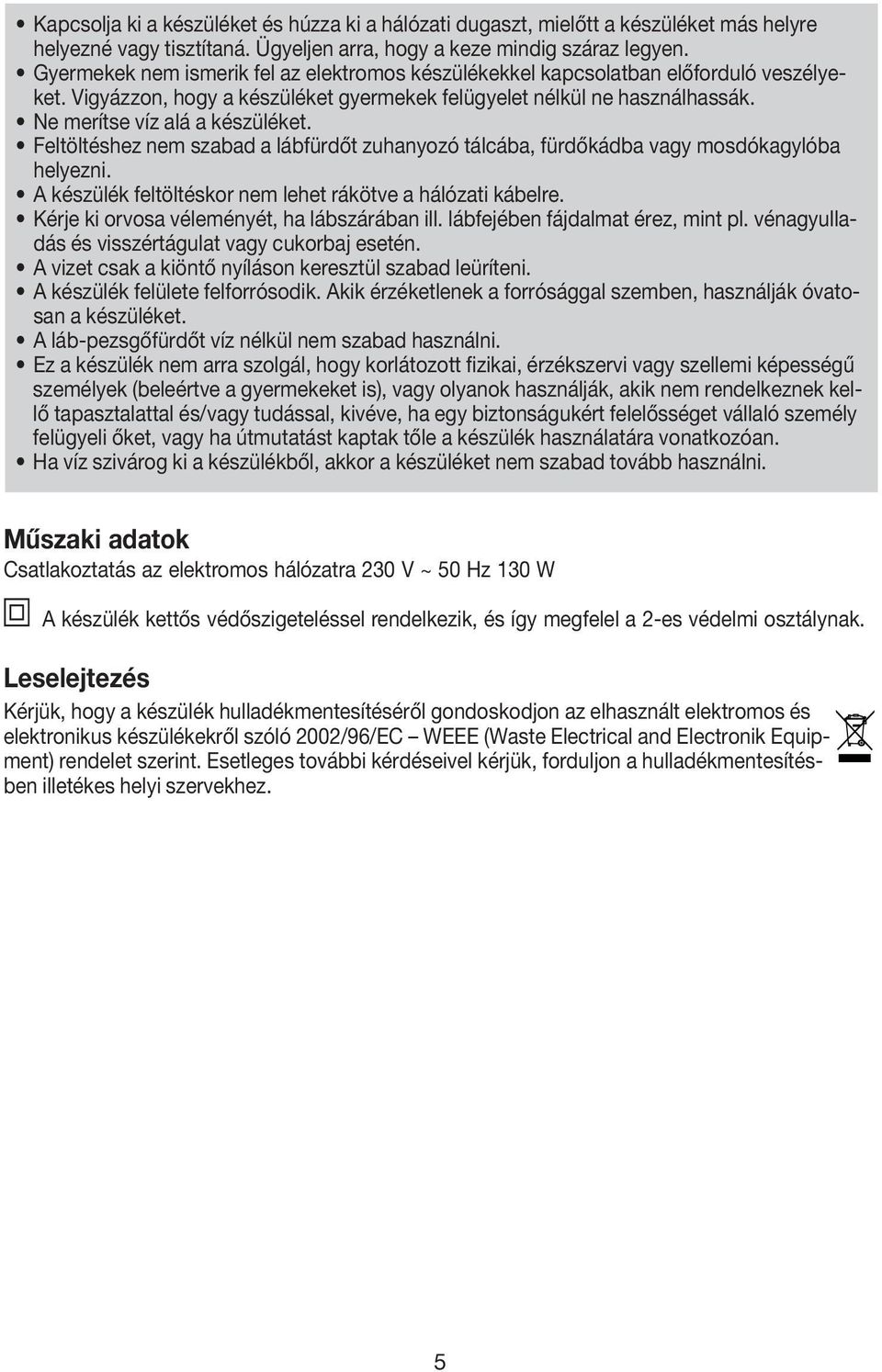 • Kapcsolja ki a készüléket és húzza ki a hálózati dugaszt, mielőtt a készüléket más helyre helyezné vagy tisztítaná. Ügyeljen arra, hogy a keze mindig száraz legyen.
• Gyermekek nem ismerik fel az elektromos készülékekkel kapcsolatban előforduló veszélyeket. Vigyázzon, hogy a készüléket gyermekek felügyelet nélkül ne használhassák.
• Ne merítse víz alá a készüléket.
• Feltöltéshez nem szabad a lábfürdőt zuhanyozó tálcába, fürdőkádba vagy mosdókagylóba helyezni.
• A készülék feltöltéskor nem lehet rákötve a hálózati kábelre.
• Kérje ki orvosa véleményét, ha lábszárában ill. lábfejében fájdalmat érez, mint pl. vénagyulladás és visszértágulat vagy cukorbaj esetén.
• A vizet csak a kiöntő nyíláson keresztül szabad leüríteni.
• A készülék felülete felforrósodik. Akik érzéketlenek a forrósággal szemben, használják óvatosan a készüléket.
• A láb-pezsgőfürdőt víz nélkül nem szabad használni.
• Ez a készülék nem arra szolgál, hogy korlátozott fizikai, érzékszervi vagy szellemi képességű személyek (beleértve a gyermekeket is), vagy olyanok használják, akik nem rendelkeznek kellő tapasztalattal és/vagy tudással, kivéve, ha egy biztonságukért felelősséget vállaló személy felügyeli őket, vagy ha útmutatást kaptak tőle a készülék használatára vonatkozóan.
• Ha víz szivárog ki a készülékből, akkor a készüléket nem szabad tovább használni.

Műszaki adatok
Csatlakoztatás az elektromos hálózatra 230 V ~ 50 Hz 130 W

A készülék kettős védőszigeteléssel rendelkezik, és így megfelel a 2-es védelmi osztálynak.

Leselejtezés
Kérjük, hogy a készülék hulladékmentesítéséről gondoskodjon az elhasznált elektromos és elektronikus készülékekről szóló 2002/96/EC – WEEE (Waste Electrical and Electronik Equipment) rendelet szerint. Esetleges további kérdéseivel kérjük, forduljon a hulladékmentesítésben illetékes helyi szervekhez.

5